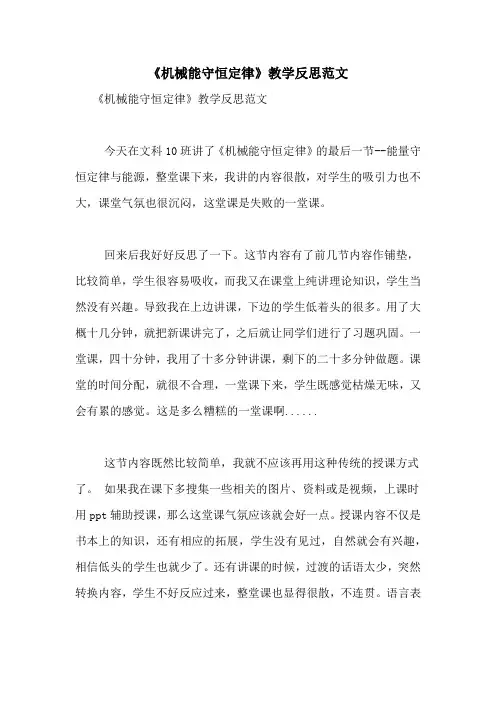 《机械能守恒定律》教学反思范文

《机械能守恒定律》教学反思范文

今天在文科10班讲了《机械能守恒定律》的最后一节--能量守恒定律与能源，整堂课下来，我讲的内容很散，对学生的吸引力也不大，课堂气氛也很沉闷，这堂课是失败的一堂课。

回来后我好好反思了一下。这节内容有了前几节内容作铺垫，比较简单，学生很容易吸收，而我又在课堂上纯讲理论知识，学生当然没有兴趣。导致我在上边讲课，下边的学生低着头的很多。用了大概十几分钟，就把新课讲完了，之后就让同学们进行了习题巩固。一堂课，四十分钟，我用了十多分钟讲课，剩下的二十多分钟做题。课堂的时间分配，就很不合理，一堂课下来，学生既感觉枯燥无味，又会有累的感觉。这是多么糟糕的一堂课啊......

这节内容既然比较简单，我就不应该再用这种传统的授课方式了。 如果我在课下多搜集一些相关的图片、资料或是视频，上课时用ppt辅助授课，那么这堂课气氛应该就会好一点。授课内容不仅是书本上的知识，还有相应的拓展，学生没有见过，自然就会有兴趣，相信低头的学生也就少了。还有讲课的时候，过渡的话语太少，突然转换内容，学生不好反应过来，整堂课也显得很散，不连贯。语言表